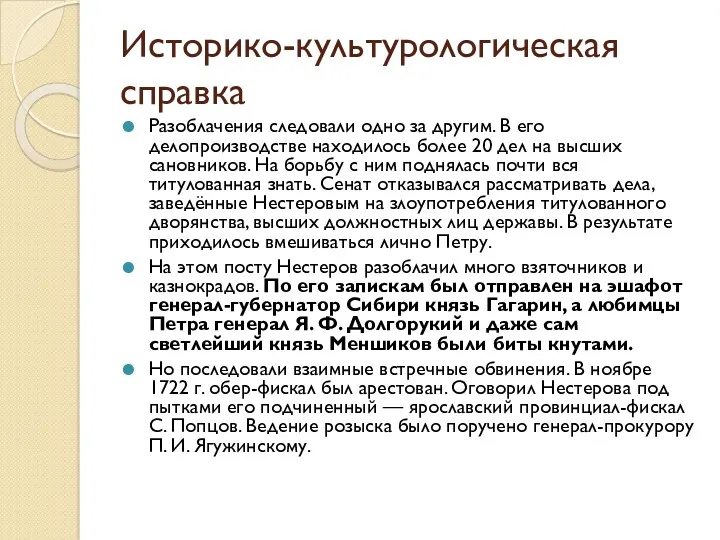 Историко-культурологическая справка

Разоблачения следовали одно за другим. В его делопроизводстве находилось более 20 дел на высших сановников. На борьбу с ним поднялась почти вся титулованная знать. Сенат отказывался рассматривать дела, заведённые Нестеровым на злоупотребления титулованного дворянства, высших должностных лиц державы. В результате приходилось вмешиваться лично Петру.

На этом посту Нестеров разоблачил много взяточников и казнокрадов. По его запискам был отправлен на эшафот генерал-губернатор Сибири князь Гагарин, а любимцы Петра генерал Я. Ф. Долгорукий и даже сам светлейший князь Меншиков были биты кнутами.

Но последовали взаимные встречные обвинения. В ноябре 1722 г. обер-фискал был арестован. Оговорил Нестерова под пытками его подчиненный — ярославский провинциал-фискал С. Попцов. Ведение розыска было поручено генерал-прокурору П. И. Ягужинскому.